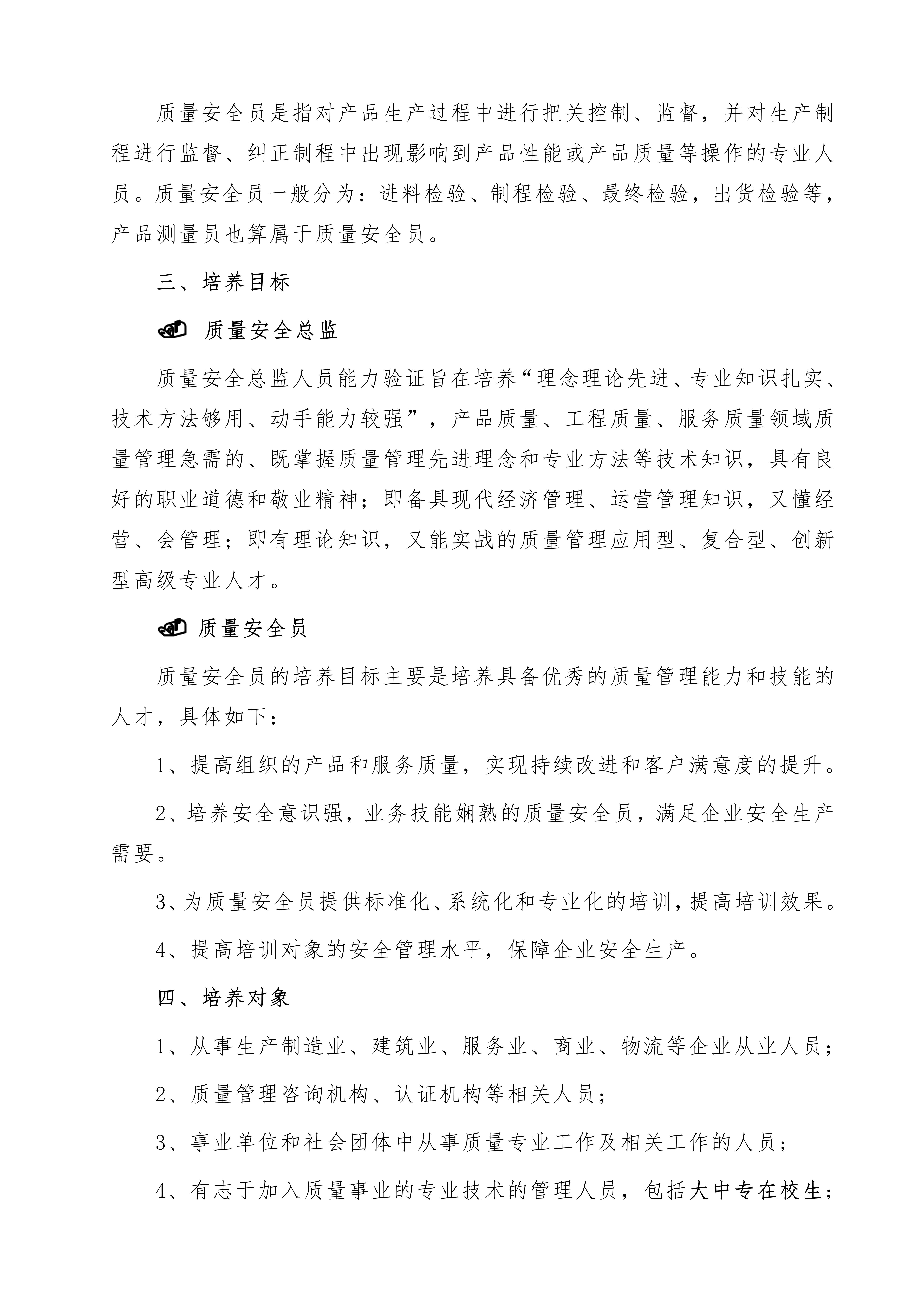 质量安全员是指对产品生产过程中进行把关控制、监督，并对生产制程进行监督、纠正制程中出现影响到产品性能或产品质量等操作的专业人员。质量安全员一般分为：进料检验、制程检验、最终检验，出货检验等，产品测量员也算属于质量安全员。

三、培养目标

质量安全总监

质量安全总监人员能力验证旨在培养“理念理论先进、专业知识扎实、技术方法够用、动手能力较强”，产品质量、工程质量、服务质量领域质量管理急需的、既掌握质量管理先进理念和专业方法等技术知识，具有良好的职业道德和敬业精神；即备具现代经济管理、运营管理知识，又懂经营、会管理；即有理论知识，又能实战的质量管理应用型、复合型、创新型高级专业人才。

质量安全员

质量安全员的培养目标主要是培养具备优秀的质量管理能力和技能的人才，具体如下：

1、提高组织的产品和服务质量，实现持续改进和客户满意度的提升。

2、培养安全意识强，业务技能娴熟的质量安全员，满足企业安全生产需要。

3、为质量安全员提供标准化、系统化和专业化的培训，提高培训效果。

4、提高培训对象的安全管理水平，保障企业安全生产。

四、培养对象

1、从事生产制造业、建筑业、服务业、商业、物流等企业从业人员；

2、质量管理咨询机构、认证机构等相关人员；

3、事业单位和社会团体中从事质量专业工作及相关工作的人员；

4、有志于加入质量事业的专业技术的管理人员，包括大中专在校生；